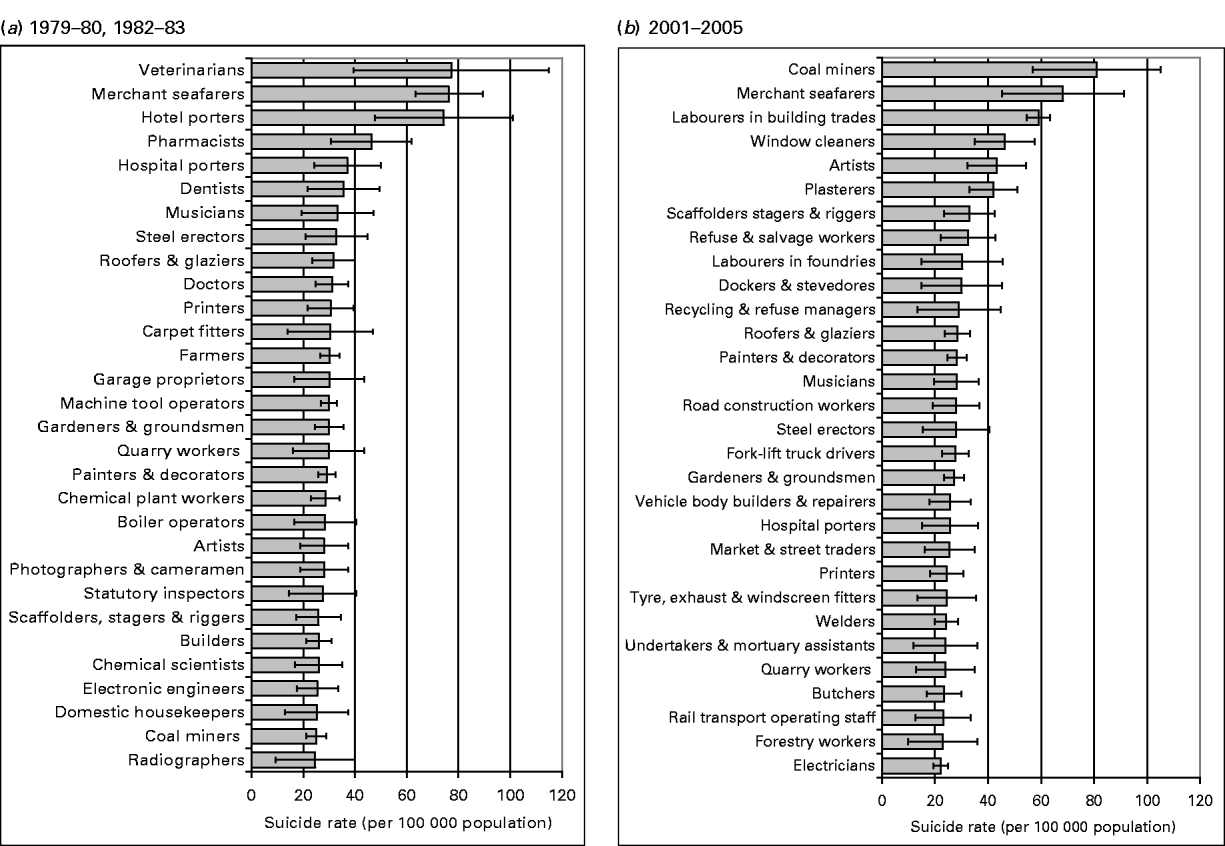 (a) 1979–80, 1982–83

Veterinarians
Merchant seafarers
Hotel porters
Pharmacists
Hospital porters
Dentists
Musicians
Steel erectors
Roofers & glaziers
Doctors
Printers
Carpet fitters
Farmers
Garage proprietors
Machine tool operators
Gardeners & groundsmen
Quarry workers
Painters & decorators
Chemical plant workers
Boiler operators
Artists
Photographers & cameramen
Statutory inspectors
Scaffolders, stagers & riggers
Builders
Chemical scientists
Electronic engineers
Domestic housekeepers
Coal miners
Radiographers

0 20 40 60 80 100 120
Suicide rate (per 100 000 population)

(b) 2001–2005

Coal miners
Merchant seafarers
Labourers in building trades
Window cleaners
Artists
Plasterers
Scaffolders stagers & riggers
Refuse & salvage workers
Labourers in foundries
Dockers & stevedores
Recycling & refuse managers
Roofers & glaziers
Painters & decorators
Musicians
Road construction workers
Steel erectors
Fork-lift truck drivers
Gardeners & groundsmen
Vehicle body builders & repairers
Hospital porters
Market & street traders
Printers
Tyre, exhaust & windscreen fitters
Welders
Undertakers & mortuary assistants
Quarry workers
Butchers
Rail transport operating staff
Forestry workers
Electricians

0 20 40 60 80 100 120
Suicide rate (per 100 000 population)